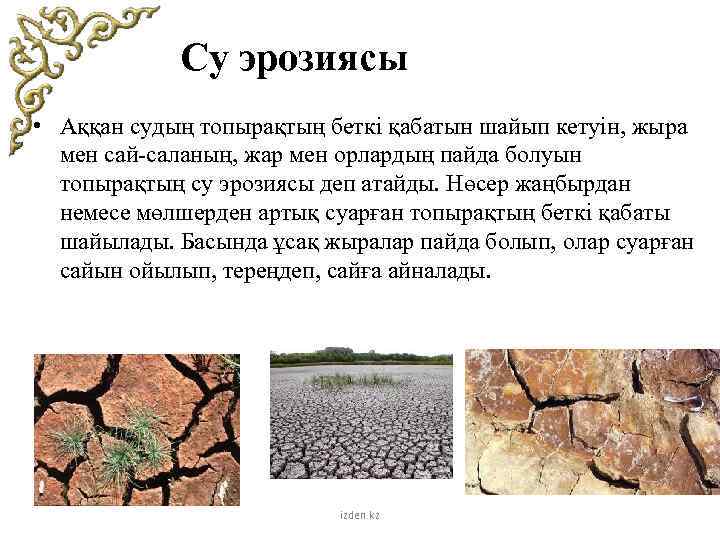 Су эрозиясы

• Аққан судың топырақтың беткі қабатын шайып кетуін, жыра мен сай-саланың, жар мен орлардың пайда болуын топырақтың су эрозиясы деп атайды. Нөсер жаңбырдан немесе мөлшерден артық суарған топырақтың беткі қабаты шайылады. Басында ұсақ жыралар пайда болып, олар суарған сайын ойылып, тереңдеп, сайға айналады.

izden.kz